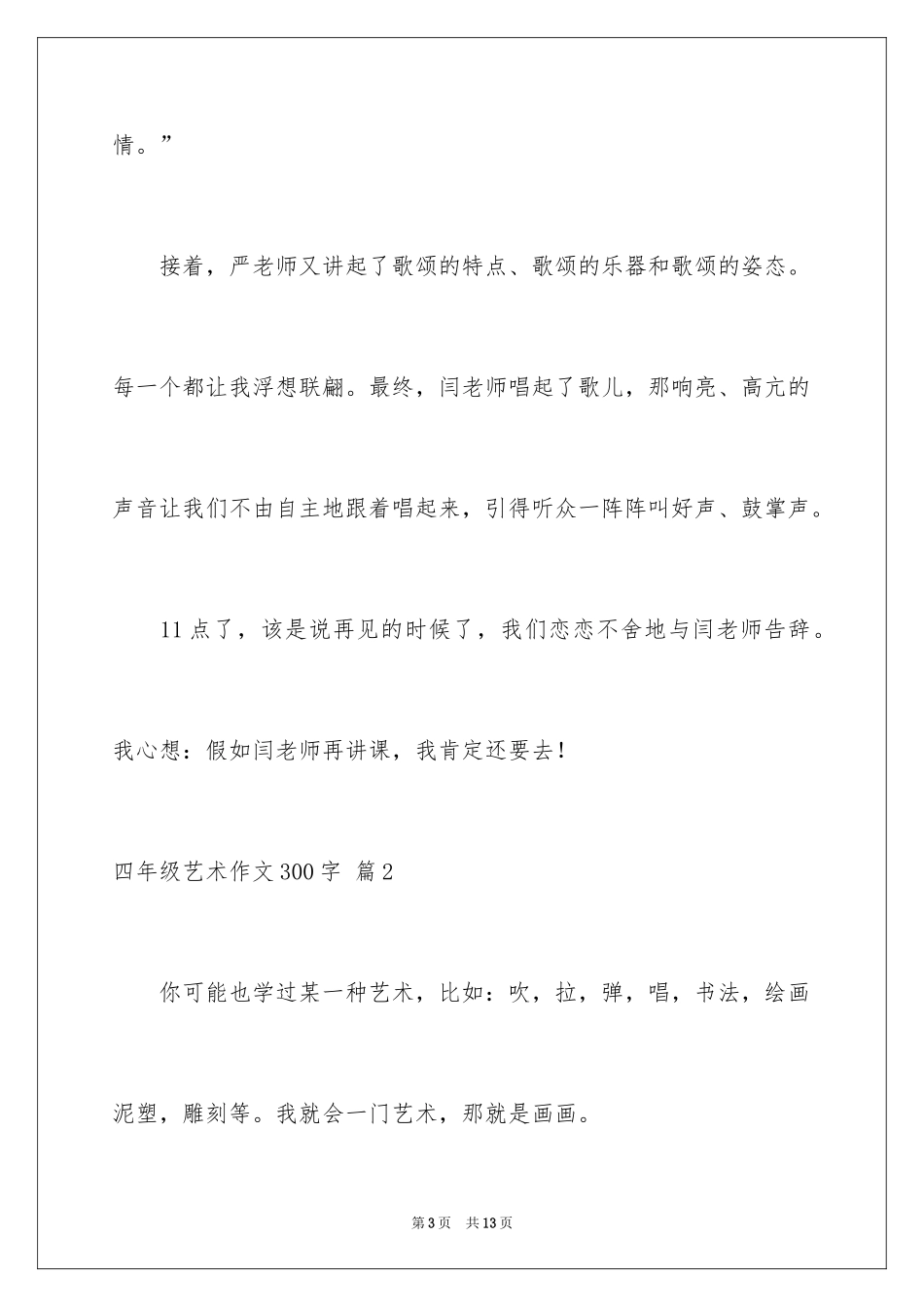 情。”

接着，严老师又讲起了歌颂的特点、歌颂的乐器和歌颂的姿态。每一个都让我浮想联翩。最终，闫老师唱起了歌儿，那响亮、高亢的声音让我们不由自主地跟着唱起来，引得听众一阵阵叫好声、鼓掌声。

11点了，该是说再见的时候了，我们恋恋不舍地与闫老师告辞。我心想：假如闫老师再讲课，我肯定还要去！

四年级艺术作文300字 篇2

你可能也学过某一种艺术，比如：吹，拉，弹，唱，书法，绘画泥塑，雕刻等。我就会一门艺术，那就是画画。

第3页 共13页